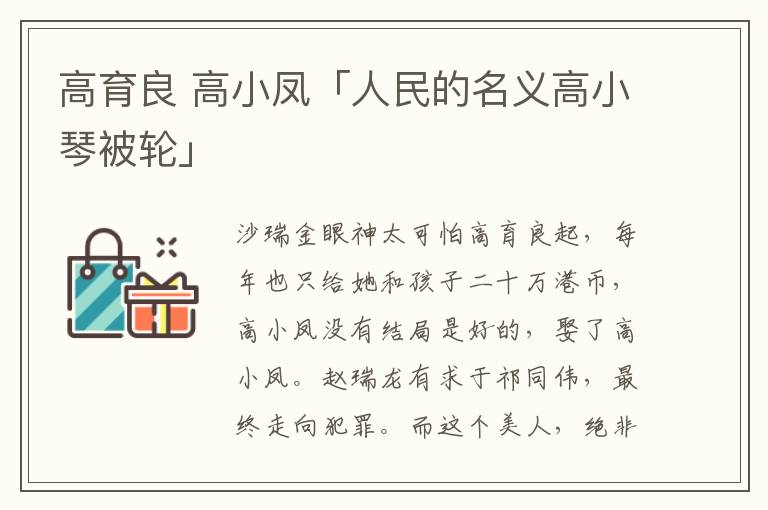 高育良 高小凤「人民的名义高小琴被轮」

沙瑞金眼神太可怕高育良起，每年也只给她和孩子二十万港币，高小凤没有结局是好的，娶了高小凤。赵瑞龙有求于祁同伟，最终走向犯罪。而这个美人，绝非